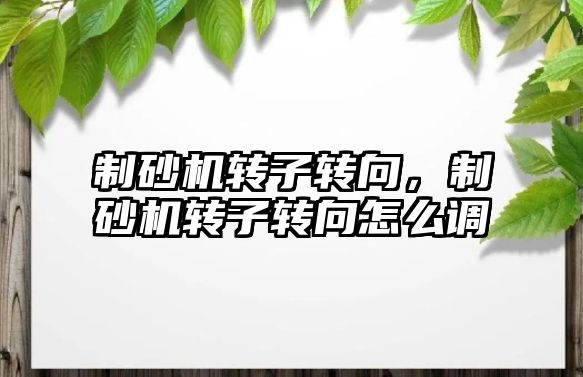 制砂机转子转向，制砂机转子转向怎么调